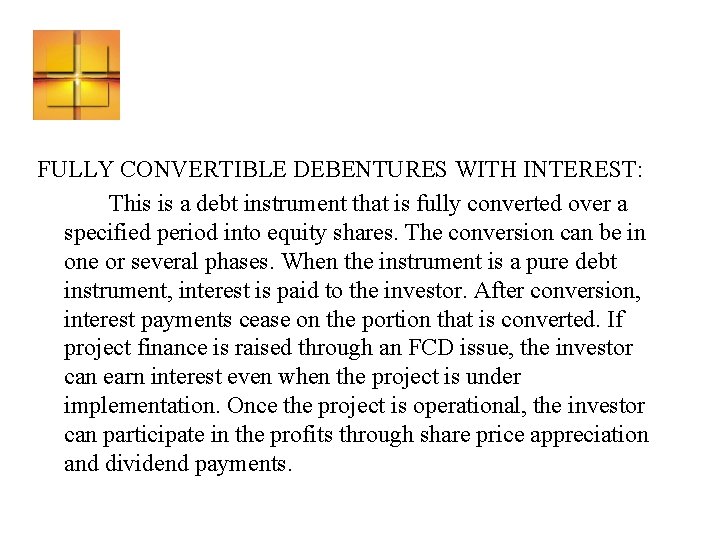 FULLY CONVERTIBLE DEBENTURES WITH INTEREST:

This is a debt instrument that is fully converted over a specified period into equity shares. The conversion can be in one or several phases. When the instrument is a pure debt instrument, interest is paid to the investor. After conversion, interest payments cease on the portion that is converted. If project finance is raised through an FCD issue, the investor can earn interest even when the project is under implementation. Once the project is operational, the investor can participate in the profits through share price appreciation and dividend payments.